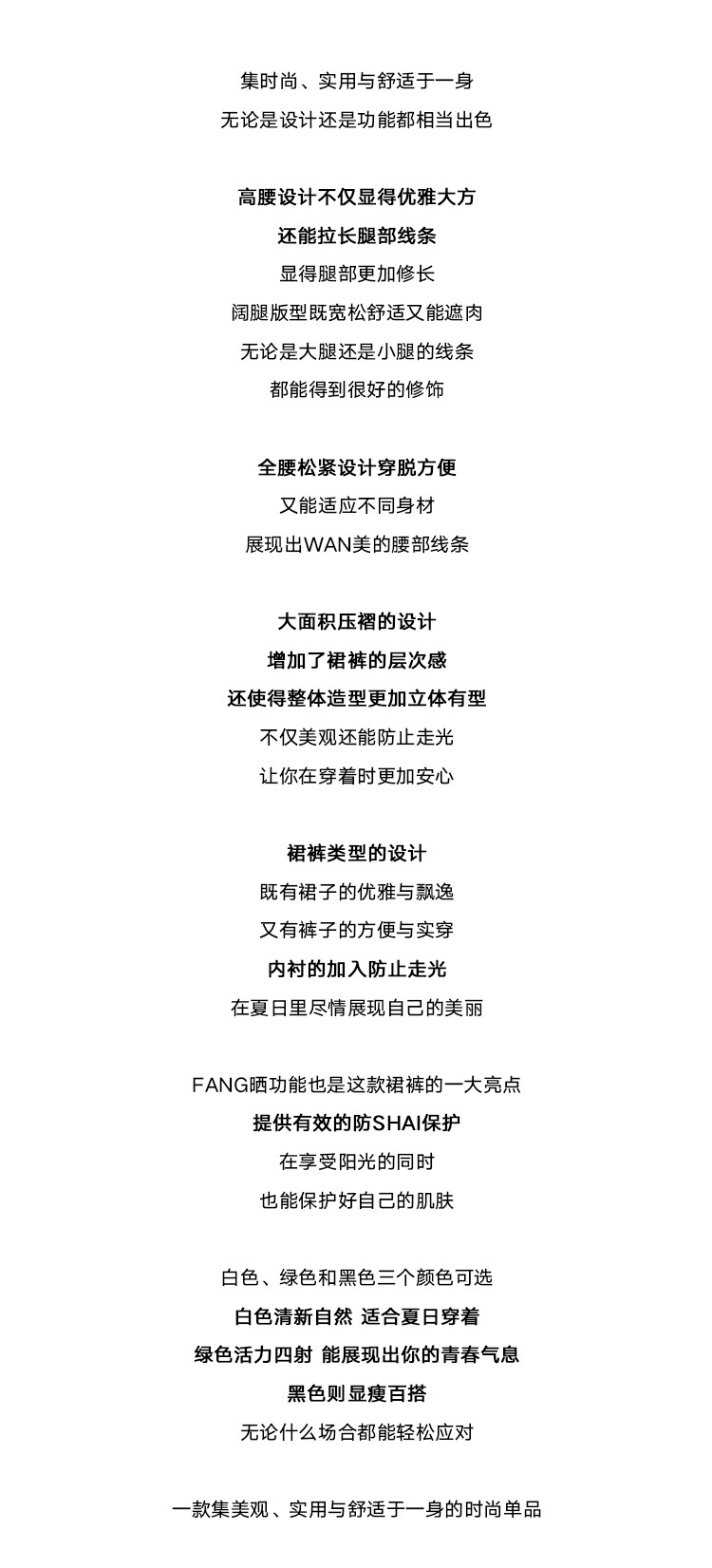 集时尚、实用与舒适于一身
无论是设计还是功能都相当出色

高腰设计不仅显得优雅大方
还能拉长腿部线条
显得腿部更加修长
阔腿版型既宽松舒适又能遮肉
无论是大腿还是小腿的线条
都能得到很好的修饰

全腰松紧设计穿脱方便
又能适应不同身材
展现出WAN美的腰部线条

大面积压褶的设计
增加了裙裤的层次感
还使得整体造型更加立体有型
不仅美观还能防止走光
让你在穿着时更加安心

裙裤类型的设计
既有裙子的优雅与飘逸
又有裤子的方便与实穿
内衬的加入防止走光
在夏日里尽情展现自己的美丽

FANG晒功能也是这款裙裤的一大亮点
提供有效的防SHAI保护
在享受阳光的同时
也能保护好自己的肌肤

白色、绿色和黑色三个颜色可选
白色清新自然 适合夏日穿着
绿色活力四射 能展现出你的青春气息
黑色则显瘦百搭
无论什么场合都能轻松应对

一款集美观、实用与舒适于一身的时尚单品